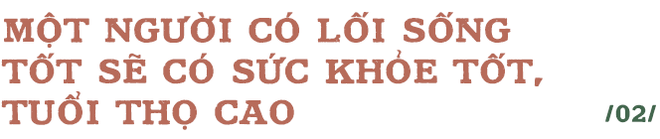 MỘT NGƯỜI CÓ LỐI SỐNG TỐT SẼ CÓ SỨC KHỎE TỐT, TUỔI THỌ CAO

/02/